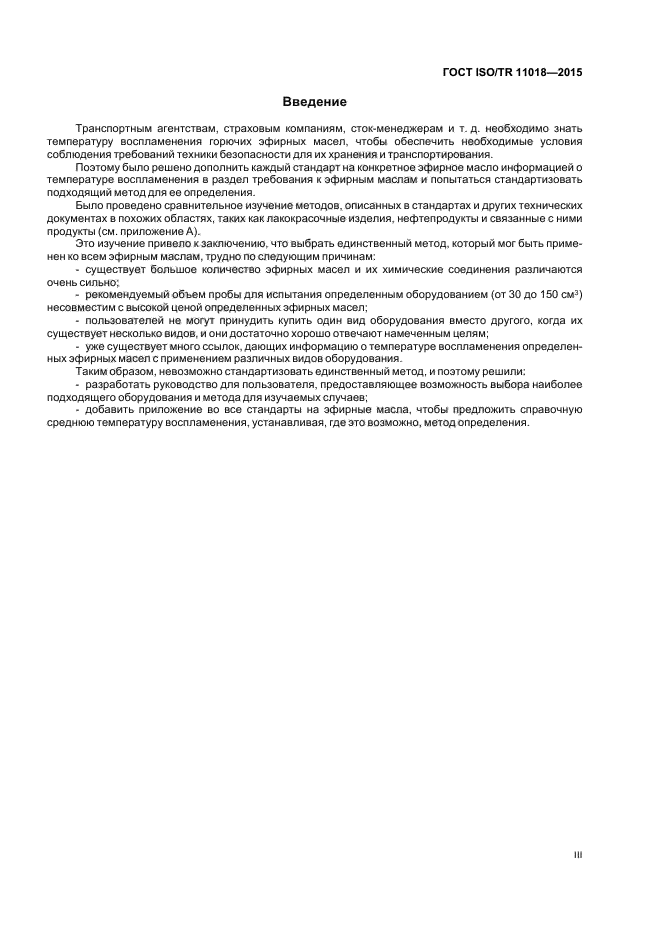 ГОСТ ISO/TR 11018—2015

Введение

Транспортным агентствам, страховым компаниям, сток-менеджерам и т. д. необходимо знать температуру воспламенения горючих эфирных масел, чтобы обеспечить необходимые условия соблюдения требований техники безопасности для их хранения и транспортирования.

Поэтому было решено дополнить каждый стандарт на конкретное эфирное масло информацией о температуре воспламенения в раздел требования к эфирным маслам и попытаться стандартизовать подходящий метод для ее определения.

Было проведено сравнительное изучение методов, описанных в стандартах и других технических документах в похожих областях, таких как лакокрасочные изделия, нефтепродукты и связанные с ними продукты (см. приложение А).

Это изучение привело к заключению, что выбрать единственный метод, который мог быть применен ко всем эфирным маслам, трудно по следующим причинам:

- существует большое количество эфирных масел и их химические соединения различаются очень сильно;

- рекомендуемый объем пробы для испытания определенным оборудованием (от 30 до 150 см$^3$) несовместим с высокой ценой определенных эфирных масел;

- пользователей не могут принудить купить один вид оборудования вместо другого, когда их существует несколько видов, и они достаточно хорошо отвечают намеченным целям;

- уже существует много ссылок, дающих информацию о температуре воспламенения определенных эфирных масел с применением различных видов оборудования.

Таким образом, невозможно стандартизовать единственный метод, и поэтому решили:

- разработать руководство для пользователя, предоставляющее возможность выбора наиболее подходящего оборудования и метода для изучаемых случаев;

- добавить приложение во все стандарты на эфирные масла, чтобы предложить справочную среднюю температуру воспламенения, устанавливая, где это возможно, метод определения.

III